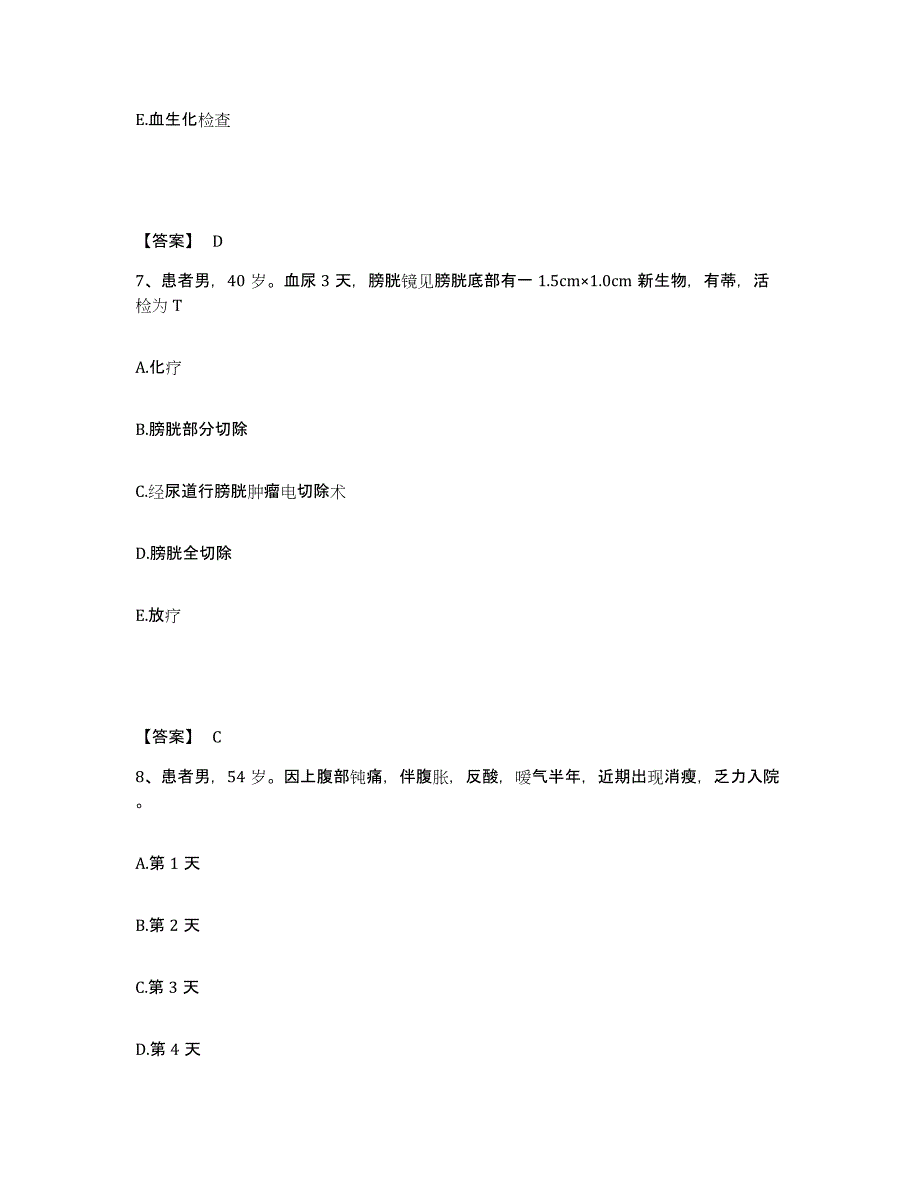 E.血生化检查

【答案】 D

7、患者男，40 岁。血尿 3 天，膀胱镜见膀胱底部有一 1.5cm×1.0cm 新生物，有蒂，活检为 T

A.化疗

B.膀胱部分切除

C.经尿道行膀胱肿瘤电切除术

D.膀胱全切除

E.放疗

【答案】 C

8、患者男，54 岁。因上腹部钝痛，伴腹胀，反酸，嗳气半年，近期出现消瘦，乏力入院。

A.第 1 天

B.第 2 天

C.第 3 天

D.第 4 天